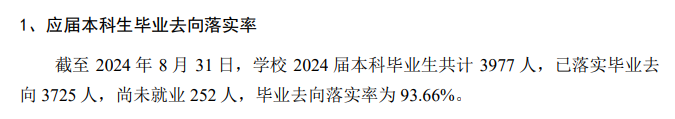 1、应届本科生毕业去向落实率

截至 2024 年 8 月 31 日，学校 2024 届本科毕业生共计 3977 人，已落实毕业去向 3725 人，尚未就业 252 人，毕业去向落实率为 93.66%。